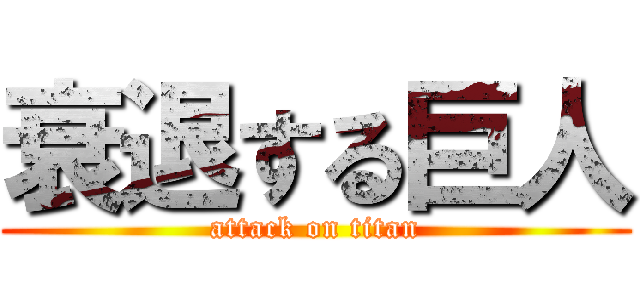 衰退する巨人
attack on titan